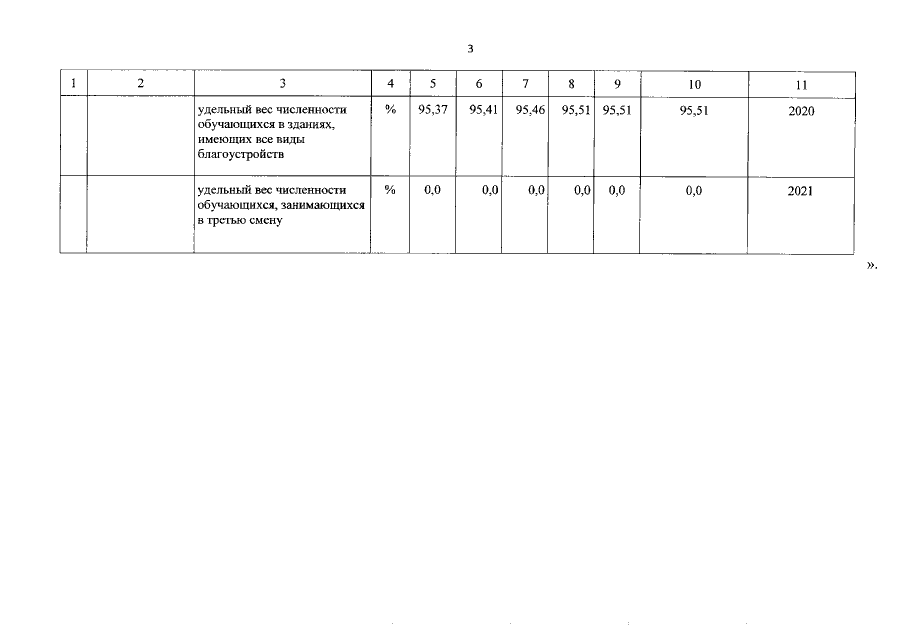 3

| 1 | 2 | 3 | 4 | 5 | 6 | 7 | 8 | 9 | 10 | 11 |
|---|---|---|---|---|---|---|---|---|---|---|
| | | удельный вес численности обучающихся в зданиях, имеющих все виды благоустройств | % | 95,37 | 95,41 | 95,46 | 95,51 | 95,51 | 95,51 | 2020 |
| | | удельный вес численности обучающихся, занимающихся в третью смену | % | 0,0 | 0,0 | 0,0 | 0,0 | 0,0 | 0,0 | 2021 |

».